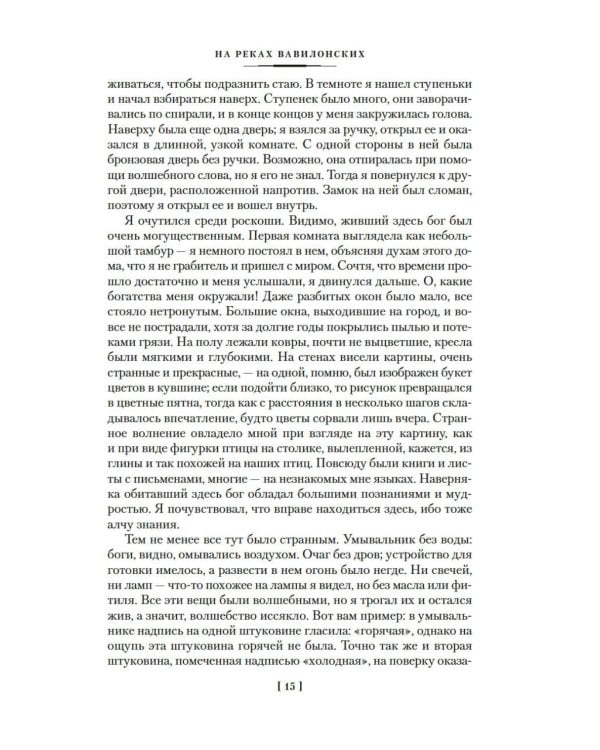 НА РЕКАХ ВАВИЛОНСКИХ

живаться, чтобы подразнить стаю. В темноте я нашел ступеньки и начал взбираться наверх. Ступенек было много, они заворачивались по спирали, и в конце концов у меня закружилась голова. Наверху была еще одна дверь; я взялся за ручку, открыл ее и оказался в длинной, узкой комнате. С одной стороны в ней была бронзовая дверь без ручки. Возможно, она отпиралась при помощи волшебного слова, но я его не знал. Тогда я повернулся к другой двери, расположенной напротив. Замок на ней был сломан, поэтому я открыл ее и вошел внутрь.

Я очутился среди роскоши. Видимо, живший здесь бог был очень могущественным. Первая комната выглядела как небольшой тамбур — я немного постоял в нем, объясняя духам этого дома, что я не грабитель и пришел с миром. Сочтя, что времени прошло достаточно и меня услышали, я двинулся дальше. О, какие богатства меня окружали! Даже разбитых окон было мало, все стояло нетронутым. Большие окна, выходившие на город, и вовсе не пострадали, хотя за долгие годы покрылись пылью и потеками грязи. На полу лежали ковры, почти не выцветшие, кресла были мягкими и глубокими. На стенах висели картины, очень странные и прекрасные, — на одной, помню, был изображен букет цветов в кувшине; если подойти близко, то рисунок превращался в цветные пятна, тогда как с расстояния в несколько шагов складывалось впечатление, будто цветы сорвали лишь вчера. Странное волнение овладело мной при взгляде на эту картину, как и при виде фигурки птицы на столике, вылепленной, кажется, из глины и так похожей на наших птиц. Повсюду были книги и листы с письменами, многие — на незнакомых мне языках. Наверняка обитавший здесь бог обладал большими познаниями и мудростью. Я почувствовал, что вправе находиться здесь, ибо тоже алчу знания.

Тем не менее все тут было странным. Умывальник без воды: боги, видно, омывались воздухом. Очаг без дров; устройство для готовки имелось, а развести в нем огонь было негде. Ни свечей, ни ламп — что-то похожее на лампы я видел, но без масла или фитиля. Все эти вещи были волшебными, но я трогал их и остался жив, а значит, волшебство иссякло. Вот вам пример: в умывальнике надпись на одной штуковине гласила: «горячая», однако на ощупь эта штуковина горячей не была. Точно так же и вторая штуковина, помеченная надписью «холодная», на поверку оказа-

[ 15 ]